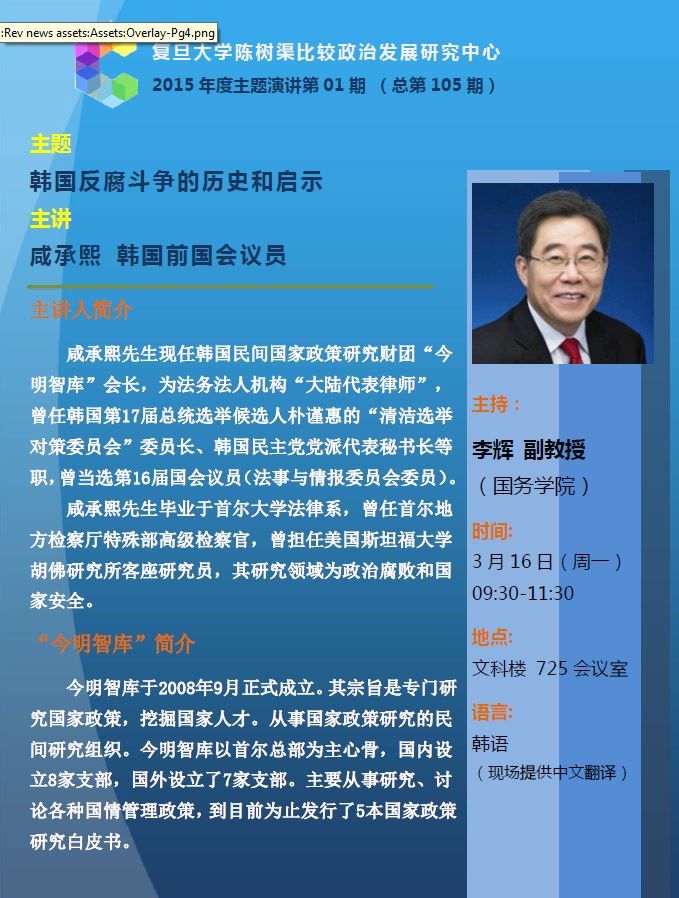 :Rev news assets:Assets:Overlay-Pg4.png

复旦大学陈树渠比较政治发展研究中心
2015 年度主题演讲第 01 期 （总第 105 期）

主题
韩国反腐斗争的历史和启示
主讲
咸承熙 韩国前国会议员

主讲人简介

咸承熙先生现任韩国民间国家政策研究财团“今明智库”会长，为法务法人机构“大陆代表律师”，曾任韩国第17届总统选举候选人朴谨惠的“清洁选举对策委员会”委员长、韩国民主党党派代表秘书长等职，曾当选第16届国会议员（法事与情报委员会委员）。

咸承熙先生毕业于首尔大学法律系，曾任首尔地方检察厅特殊部高级检察官，曾担任美国斯坦福大学胡佛研究所客座研究员，其研究领域为政治腐败和国家安全。

“今明智库”简介

今明智库于2008年9月正式成立。其宗旨是专门研究国家政策，挖掘国家人才。从事国家政策研究的民间研究组织。今明智库以首尔总部为主心骨，国内设立8家支部，国外设立了7家支部。主要从事研究、讨论各种国情管理政策，到目前为止发行了5本国家政策研究白皮书。

主持：
李辉 副教授
（国务学院）

时间:
3 月 16 日（周一）
09:30-11:30

地点:
文科楼 725 会议室

语言:
韩语
（现场提供中文翻译）